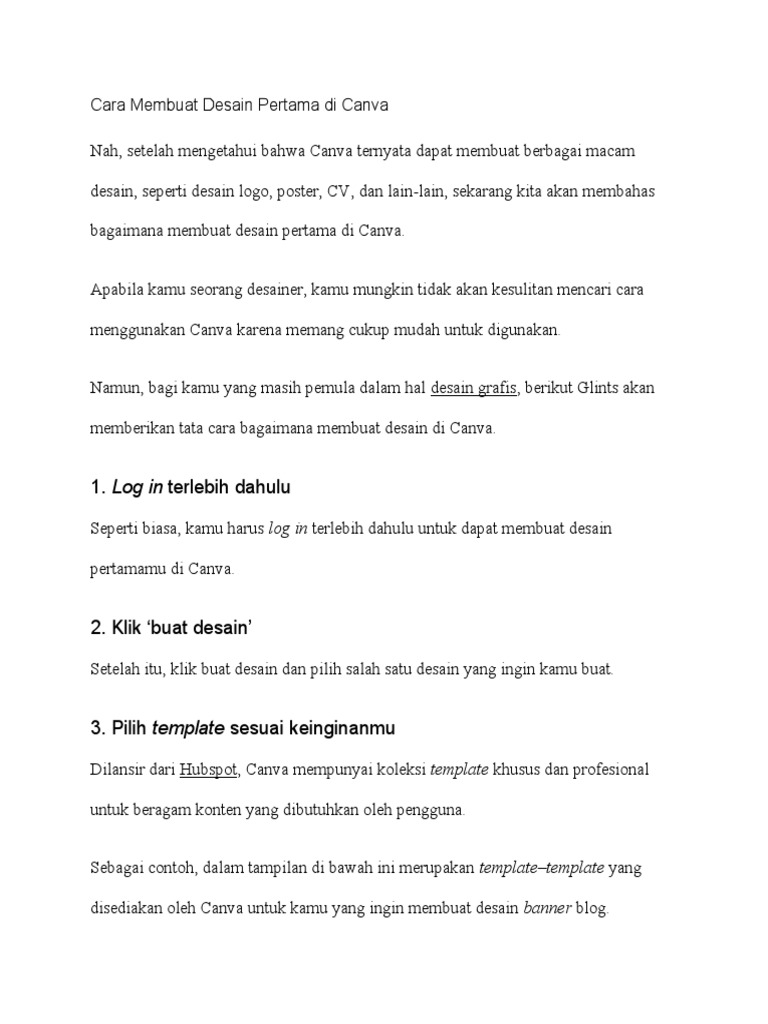 Cara Membuat Desain Pertama di Canva

Nah, setelah mengetahui bahwa Canva ternyata dapat membuat berbagai macam desain, seperti desain logo, poster, CV, dan lain-lain, sekarang kita akan membahas bagaimana membuat desain pertama di Canva.

Apabila kamu seorang desainer, kamu mungkin tidak akan kesulitan mencari cara menggunakan Canva karena memang cukup mudah untuk digunakan.

Namun, bagi kamu yang masih pemula dalam hal desain grafis, berikut Glints akan memberikan tata cara bagaimana membuat desain di Canva.

1. Log in terlebih dahulu

Seperti biasa, kamu harus log in terlebih dahulu untuk dapat membuat desain pertamamu di Canva.

2. Klik ‘buat desain’

Setelah itu, klik buat desain dan pilih salah satu desain yang ingin kamu buat.

3. Pilih template sesuai keinginanmu

Dilansir dari Hubspot, Canva mempunyai koleksi template khusus dan profesional untuk beragam konten yang dibutuhkan oleh pengguna.

Sebagai contoh, dalam tampilan di bawah ini merupakan template–template yang disediakan oleh Canva untuk kamu yang ingin membuat desain banner blog.